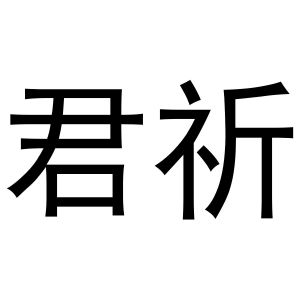 君祈